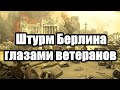 Штурм Берлина глазами ветеранов